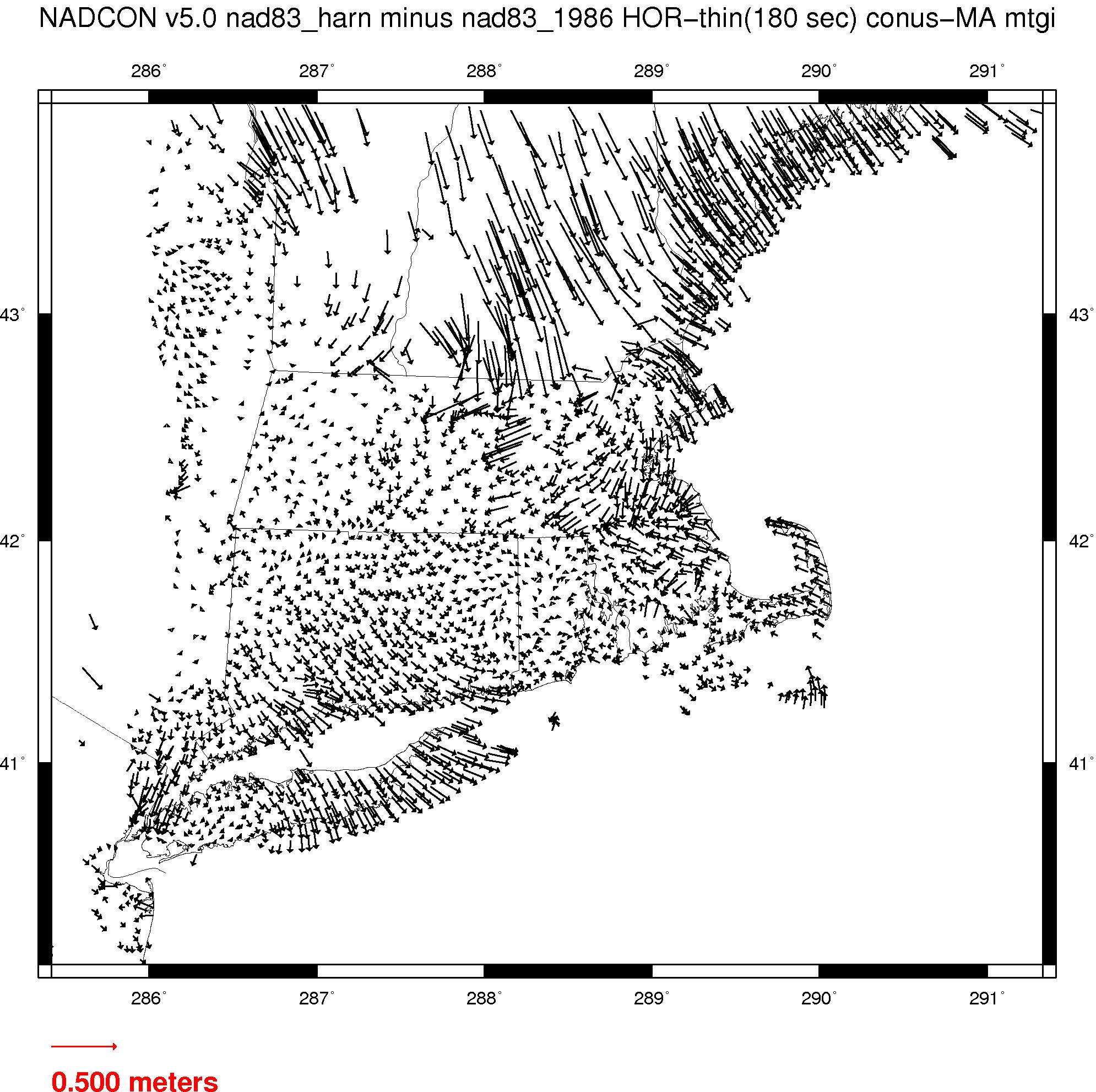 NADCON v5.0 nad83_harn minus nad83_1986 HOR−thin(180 sec) conus−MA mtgi

286° 287° 288° 289° 290° 291°

43° 43°

42° 42°

41° 41°

286° 287° 288° 289° 290° 291°

0.500 meters